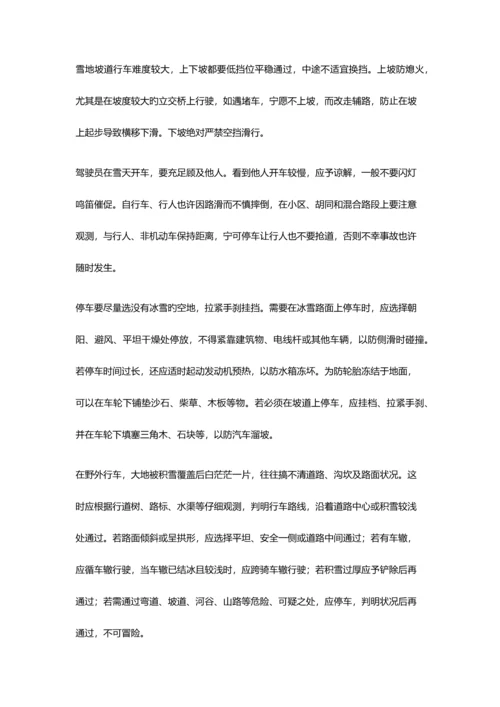 雪地坡道行车难度较大，上下坡都要低挡位平稳通过，中途不适宜换挡。上坡防熄火，尤其是在坡度较大的立交桥上行驶，如遇堵车，宁愿不上坡，而改走辅路，防止在坡上起步导致横移下滑。下坡绝对严禁空挡滑行。

驾驶员在雪天开车，要充足顾及他人。看到他人开车较慢，应予谅解，一般不要闪灯鸣笛催促。自行车、行人也许因路滑而不慎摔倒，在小区、胡同和混合路段上要注意观测，与行人、非机动车保持距离，宁可停车让行人也不要抢道，否则不幸事故也许随时发生。

停车要尽量选没有冰雪的空地，拉紧手刹挂挡。需要在冰雪路面上停车时，应选择朝阳、避风、平坦干燥处停放，不得紧靠建筑物、电线杆或其他车辆，以防侧滑时碰撞。若停车时间过长，还应适时起动发动机预热，以防水箱冻坏。为防轮胎冻结于地面，可以在车轮下铺垫沙石、柴草、木板等物。若必须在坡道上停车，应挂档、拉紧手刹、并在车轮下填塞三角木、石块等，以防汽车溜坡。

在野外行车，大地被积雪覆盖后白茫茫一片，往往搞不清道路、沟坎及路面状况。这时应根据行道树、路标、水渠等仔细观测，判明行车路线，沿着道路中心或积雪较浅处通过。若路面倾斜或呈拱形，应选择平坦、安全一侧或道路中间通过；若有车辙，应循车辙行驶，当车辙已结冰且较浅时，应跨骑车辙行驶；若积雪过厚应予铲除后再通过；若需通过弯道、坡道、河谷、山路等危险、可疑之处，应停车，判明状况后再通过，不可冒险。